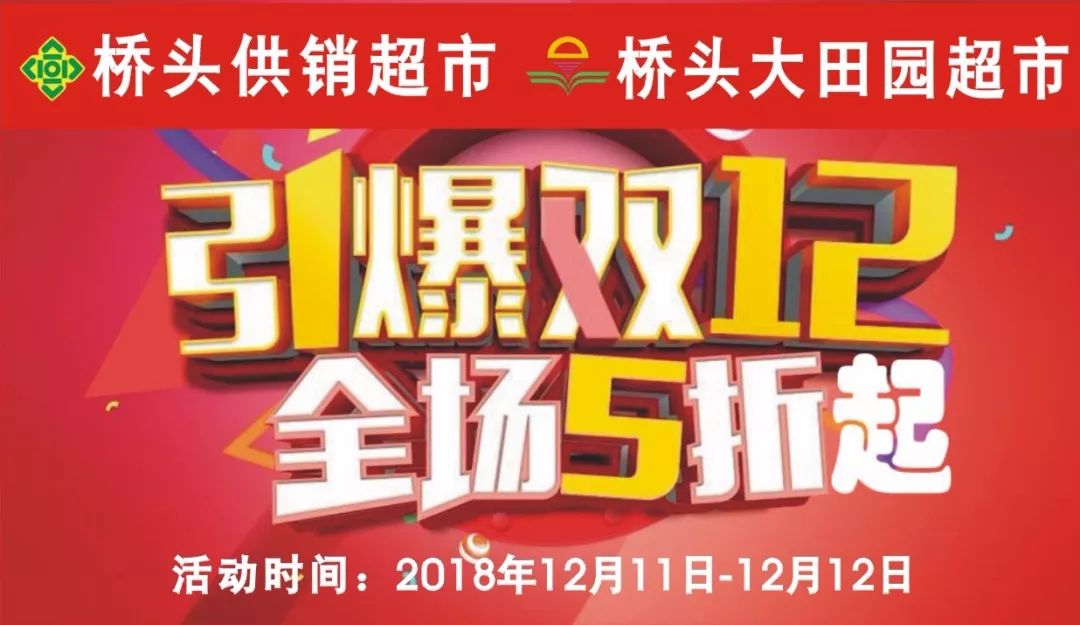 桥头供销超市 桥头大田园超市

引爆双12
全场5折起

活动时间：2018年12月11日-12月12日